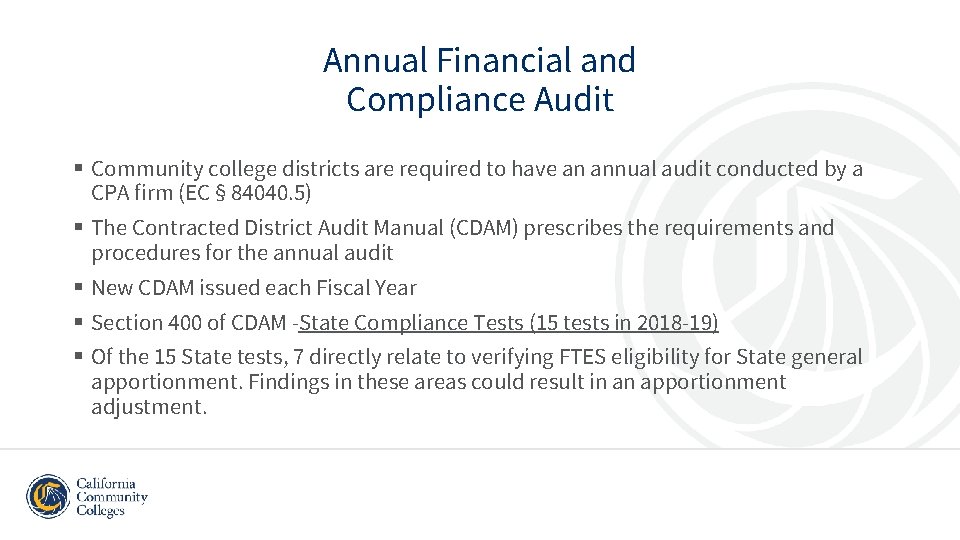 Annual Financial and Compliance Audit

▪ Community college districts are required to have an annual audit conducted by a CPA firm (EC § 84040.5)

▪ The Contracted District Audit Manual (CDAM) prescribes the requirements and procedures for the annual audit

▪ New CDAM issued each Fiscal Year

▪ Section 400 of CDAM -State Compliance Tests (15 tests in 2018-19)

▪ Of the 15 State tests, 7 directly relate to verifying FTES eligibility for State general apportionment. Findings in these areas could result in an apportionment adjustment.

California Community Colleges